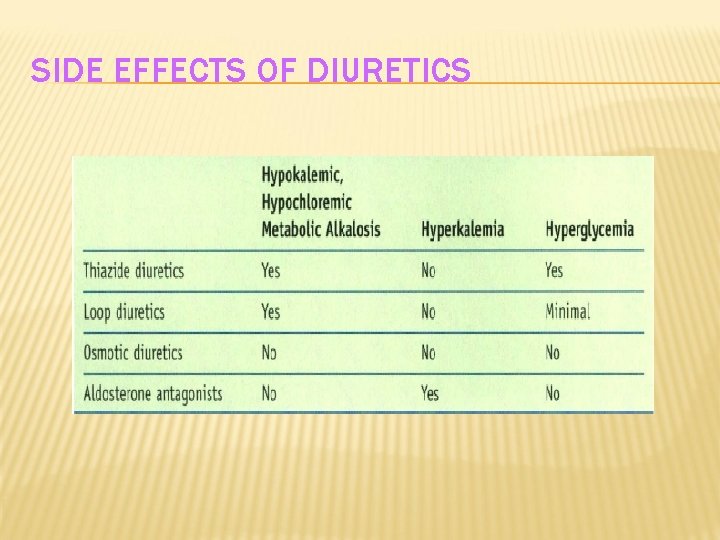 SIDE EFFECTS OF DIURETICS

|  | Hypokalemic, Hypochloremic Metabolic Alkalosis | Hyperkalemia | Hyperglycemia |
|---|---|---|---|
| Thiazide diuretics | Yes | No | Yes |
| Loop diuretics | Yes | No | Minimal |
| Osmotic diuretics | No | No | No |
| Aldosterone antagonists | No | Yes | No |